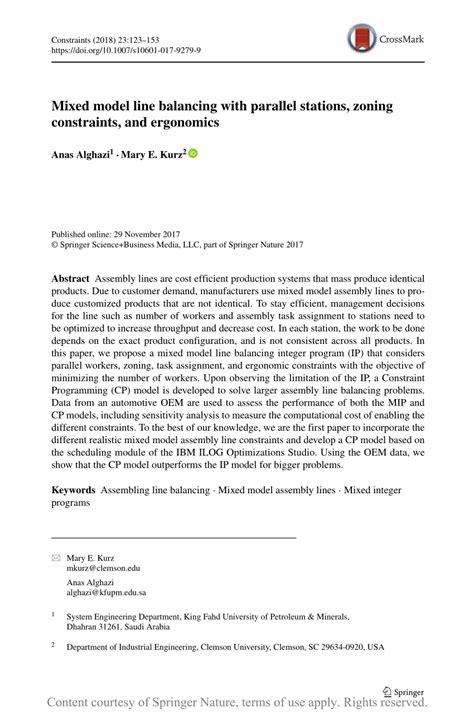 Constraints (2018) 23:123–153
https://doi.org/10.1007/s10601-017-9279-9

CrossMark

Mixed model line balancing with parallel stations, zoning constraints, and ergonomics

Anas Alghazi$^1$ · Mary E. Kurz$^2$

Published online: 29 November 2017
© Springer Science+Business Media, LLC, part of Springer Nature 2017

Abstract Assembly lines are cost efficient production systems that mass produce identical products. Due to customer demand, manufacturers use mixed model assembly lines to produce customized products that are not identical. To stay efficient, management decisions for the line such as number of workers and assembly task assignment to stations need to be optimized to increase throughput and decrease cost. In each station, the work to be done depends on the exact product configuration, and is not consistent across all products. In this paper, we propose a mixed model line balancing integer program (IP) that considers parallel workers, zoning, task assignment, and ergonomic constraints with the objective of minimizing the number of workers. Upon observing the limitation of the IP, a Constraint Programming (CP) model is developed to solve larger assembly line balancing problems. Data from an automotive OEM are used to assess the performance of both the MIP and CP models, including sensitivity analysis to measure the computational cost of enabling the different constraints. To the best of our knowledge, we are the first paper to incorporate the different realistic mixed model assembly line constraints and develop a CP model based on the scheduling module of the IBM ILOG Optimizations Studio. Using the OEM data, we show that the CP model outperforms the IP model for bigger problems.

Keywords Assembling line balancing · Mixed model assembly lines · Mixed integer programs

Mary E. Kurz
mkurz@clemson.edu

Anas Alghazi
alghazi@kfupm.edu.sa

$^1$ System Engineering Department, King Fahd University of Petroleum & Minerals, Dhahran 31261, Saudi Arabia

$^2$ Department of Industrial Engineering, Clemson University, Clemson, SC 29634-0920, USA

Springer

Content courtesy of Springer Nature, terms of use apply. Rights reserved.